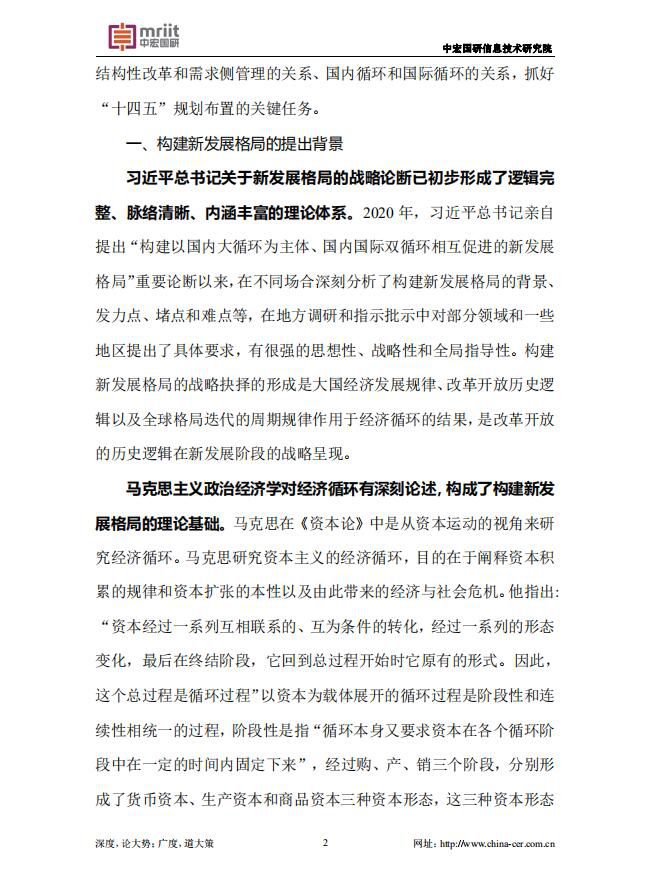 mriit
中宏国研

中宏国研信息技术研究院

结构性改革和需求侧管理的关系、国内循环和国际循环的关系，抓好“十四五”规划布置的关键任务。

一、构建新发展格局的提出背景

习近平总书记关于新发展格局的战略论断已初步形成了逻辑完整、脉络清晰、内涵丰富的理论体系。2020 年，习近平总书记亲自提出“构建以国内大循环为主体、国内国际双循环相互促进的新发展格局”重要论断以来，在不同场合深刻分析了构建新发展格局的背景、发力点、堵点和难点等，在地方调研和指示批示中对部分领域和一些地区提出了具体要求，有很强的思想性、战略性和全局指导性。构建新发展格局的战略抉择的形成是大国经济发展规律、改革开放历史逻辑以及全球格局迭代的周期规律作用于经济循环的结果，是改革开放的历史逻辑在新发展阶段的战略呈现。

马克思主义政治经济学对经济循环有深刻论述，构成了构建新发展格局的理论基础。马克思在《资本论》中是从资本运动的视角来研究经济循环。马克思研究资本主义的经济循环，目的在于阐释资本积累的规律和资本扩张的本性以及由此带来的经济与社会危机。他指出：“资本经过一系列互相联系的、互为条件的转化，经过一系列的形态变化，最后在终结阶段，它回到总过程开始时它原有的形式。因此，这个总过程是循环过程”以资本为载体展开的循环过程是阶段性和连续性相统一的过程，阶段性是指“循环本身又要求资本在各个循环阶段中在一定的时间内固定下来”，经过购、产、销三个阶段，分别形成了货币资本、生产资本和商品资本三种资本形态，这三种资本形态

深度，论大势；广度，道大策

2

网址：http://www.china-cer.com.cn